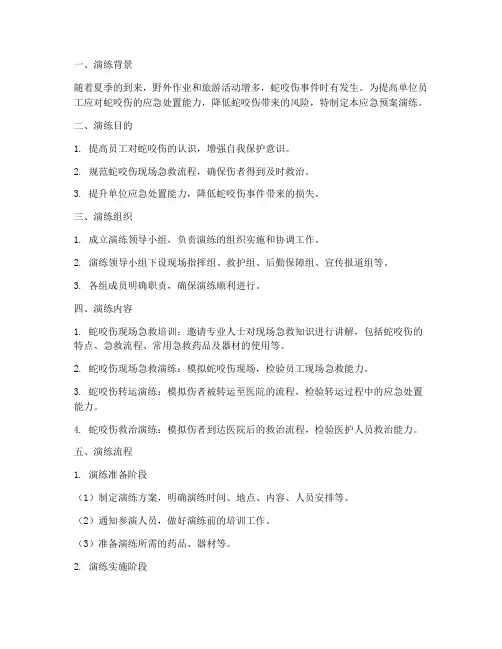 一、演练背景

随着夏季的到来，野外作业和旅游活动增多，蛇咬伤事件时有发生。为提高单位员工应对蛇咬伤的应急处置能力，降低蛇咬伤带来的风险，特制定本应急预案演练。

二、演练目的

1. 提高员工对蛇咬伤的认识，增强自我保护意识。

2. 规范蛇咬伤现场急救流程，确保伤者得到及时救治。

3. 提升单位应急处置能力，降低蛇咬伤事件带来的损失。

三、演练组织

1. 成立演练领导小组，负责演练的组织实施和协调工作。

2. 演练领导小组下设现场指挥组、救护组、后勤保障组、宣传报道组等。

3. 各组成员明确职责，确保演练顺利进行。

四、演练内容

1. 蛇咬伤现场急救培训：邀请专业人士对现场急救知识进行讲解，包括蛇咬伤的特点、急救流程、常用急救药品及器材的使用等。

2. 蛇咬伤现场急救演练：模拟蛇咬伤现场，检验员工现场急救能力。

3. 蛇咬伤转运演练：模拟伤者被转运至医院的流程，检验转运过程中的应急处置能力。

4. 蛇咬伤救治演练：模拟伤者到达医院后的救治流程，检验医护人员救治能力。

五、演练流程

1. 演练准备阶段

（1）制定演练方案，明确演练时间、地点、内容、人员安排等。

（2）通知参演人员，做好演练前的培训工作。

（3）准备演练所需的药品、器材等。

2. 演练实施阶段